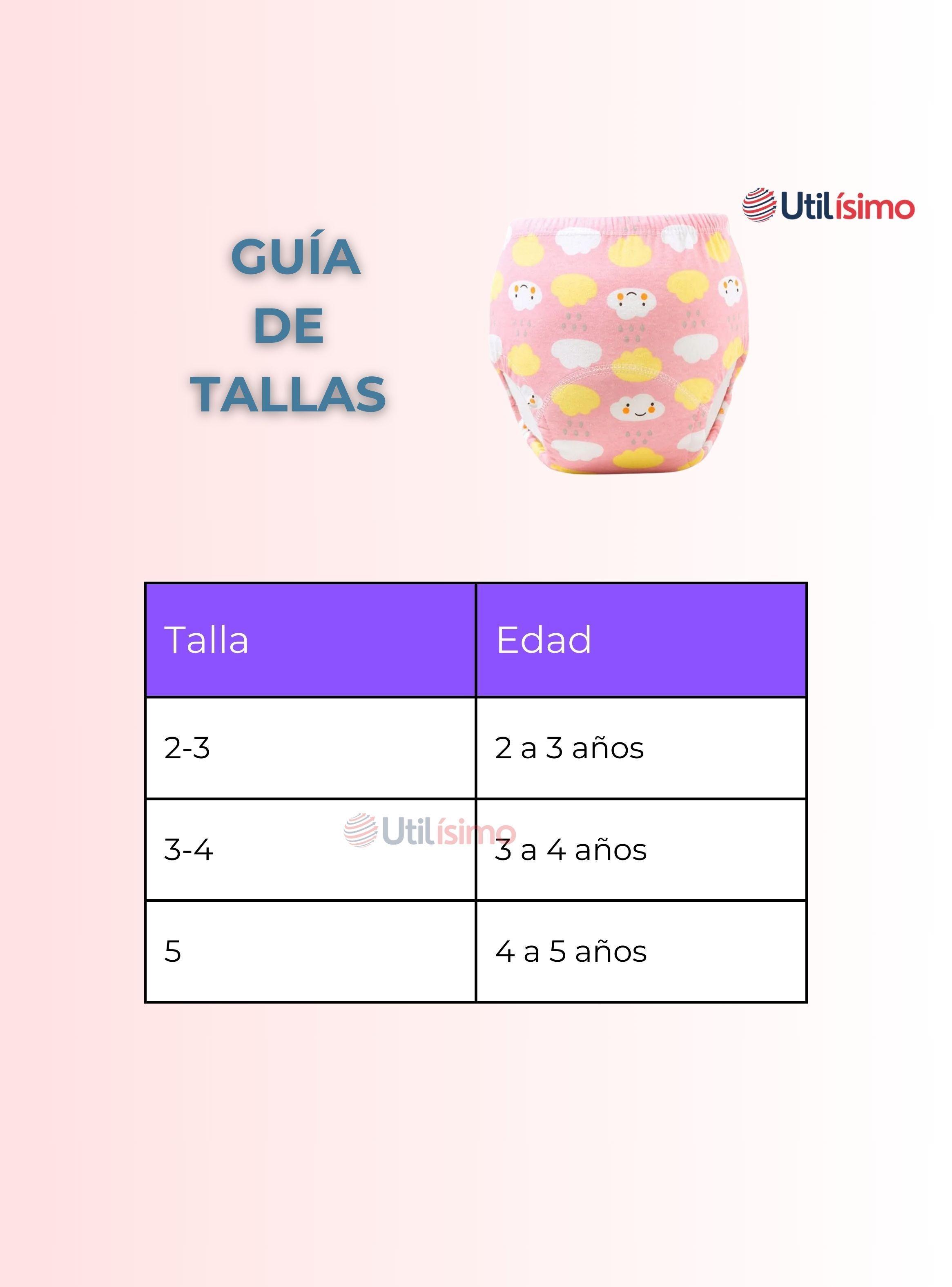 Utilísimo

GUÍA
DE
TALLAS

| Talla | Edad |
|---|---|
| 2-3 | 2 a 3 años |
| 3-4 | 3 a 4 años |
| 5 | 4 a 5 años |

Utilísimo